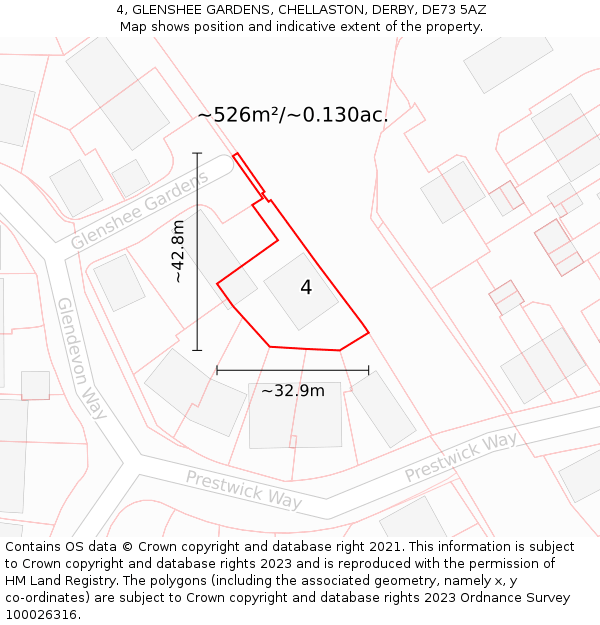 4, GLENSHEE GARDENS, CHELLASTON, DERBY, DE73 5AZ
Map shows position and indicative extent of the property.

~526m²/~0.130ac.

Glenshee Gardens

~42.8m

4

Glendevon Way

~32.9m

Prestwick Way

Prestwick Way

Contains OS data © Crown copyright and database right 2021. This information is subject to Crown copyright and database rights 2023 and is reproduced with the permission of HM Land Registry. The polygons (including the associated geometry, namely x, y co-ordinates) are subject to Crown copyright and database rights 2023 Ordnance Survey 100026316.